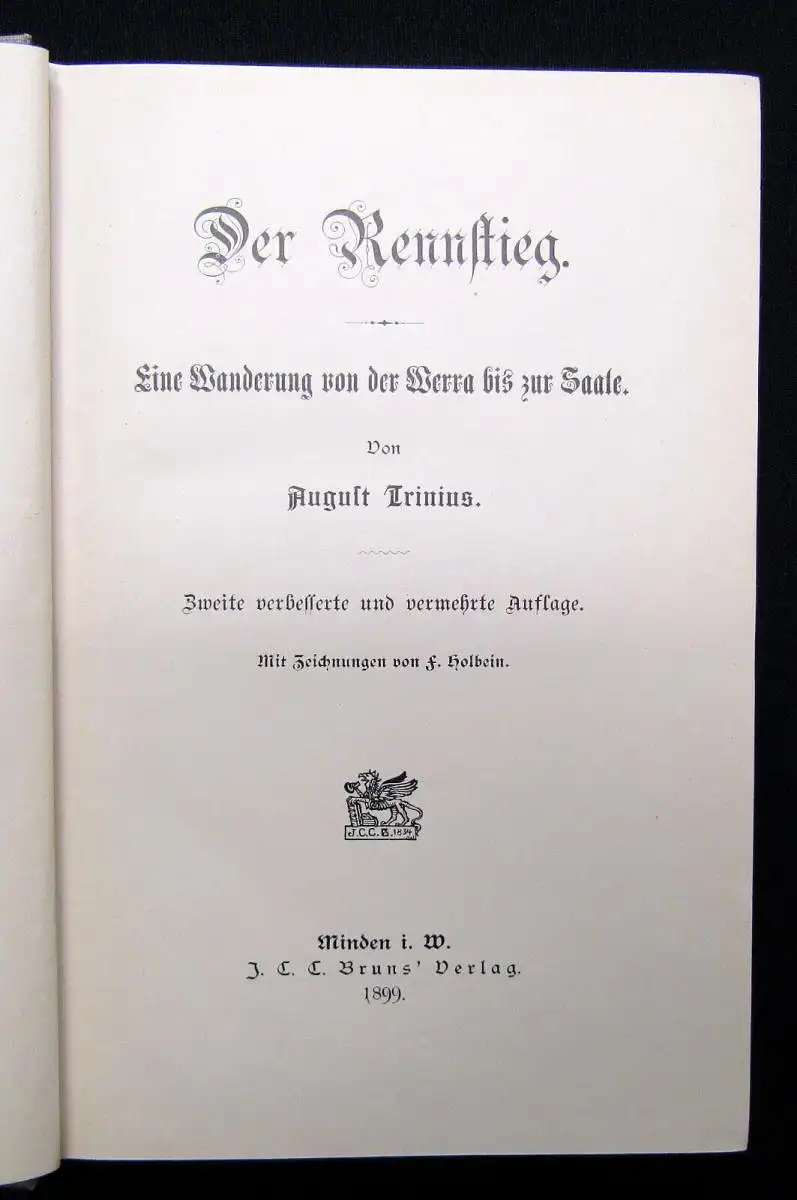 Der Rennstieg.

Eine Wanderung von der Werra bis zur Saale.

Von

August Trinius.

Zweite verbesserte und vermehrte Auflage.

Mit Zeichnungen von F. Holbein.

J.C.C.B. 1834

Minden i. W.
J. C. C. Bruns' Verlag.
1899.